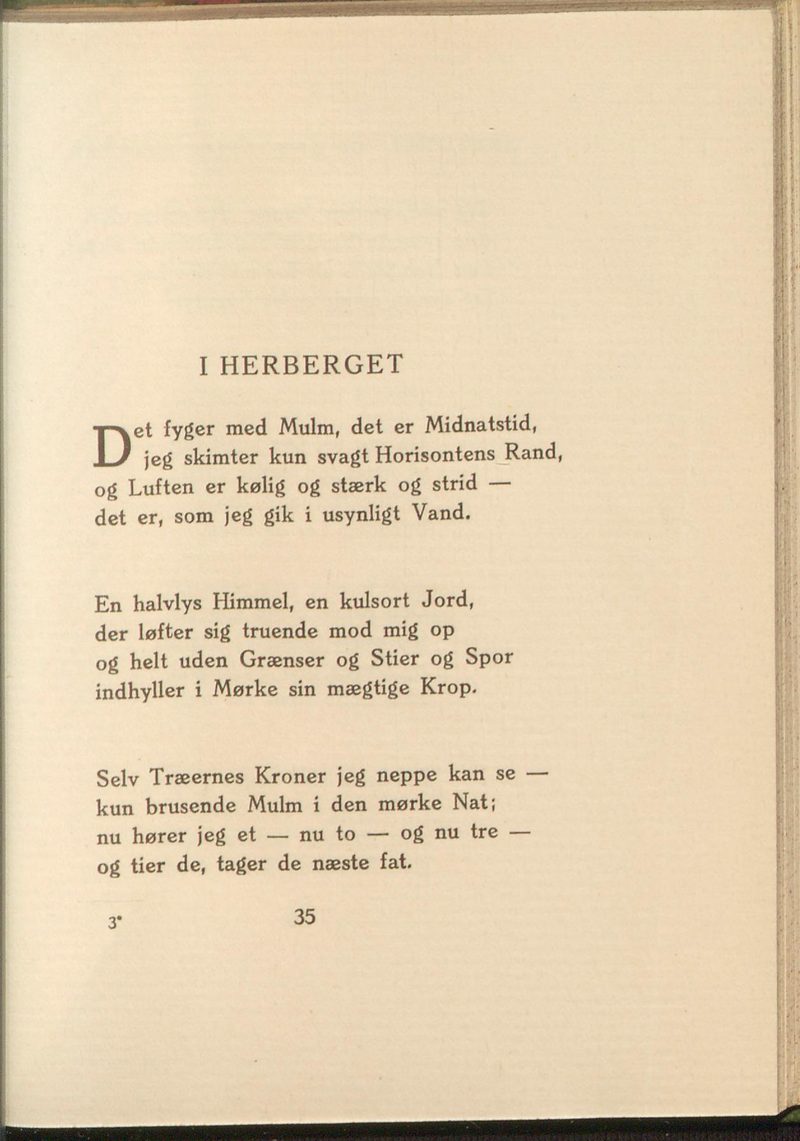 I HERBERGET

Det fyger med Mulm, det er Midnatstid,
jeg skimter kun svagt Horisontens Rand,
og Luften er kølig og stærk og strid —
det er, som jeg gik i usynligt Vand.

En halvlys Himmel, en kulsort Jord,
der løfter sig truende mod mig op
og helt uden Grænser og Stier og Spor
indhyller i Mørke sin mægtige Krop.

Selv Træernes Kroner jeg neppe kan se —
kun brusende Mulm i den mørke Nat;
nu hører jeg et — nu to — og nu tre —
og tier de, tager de næste fat.

3*

35